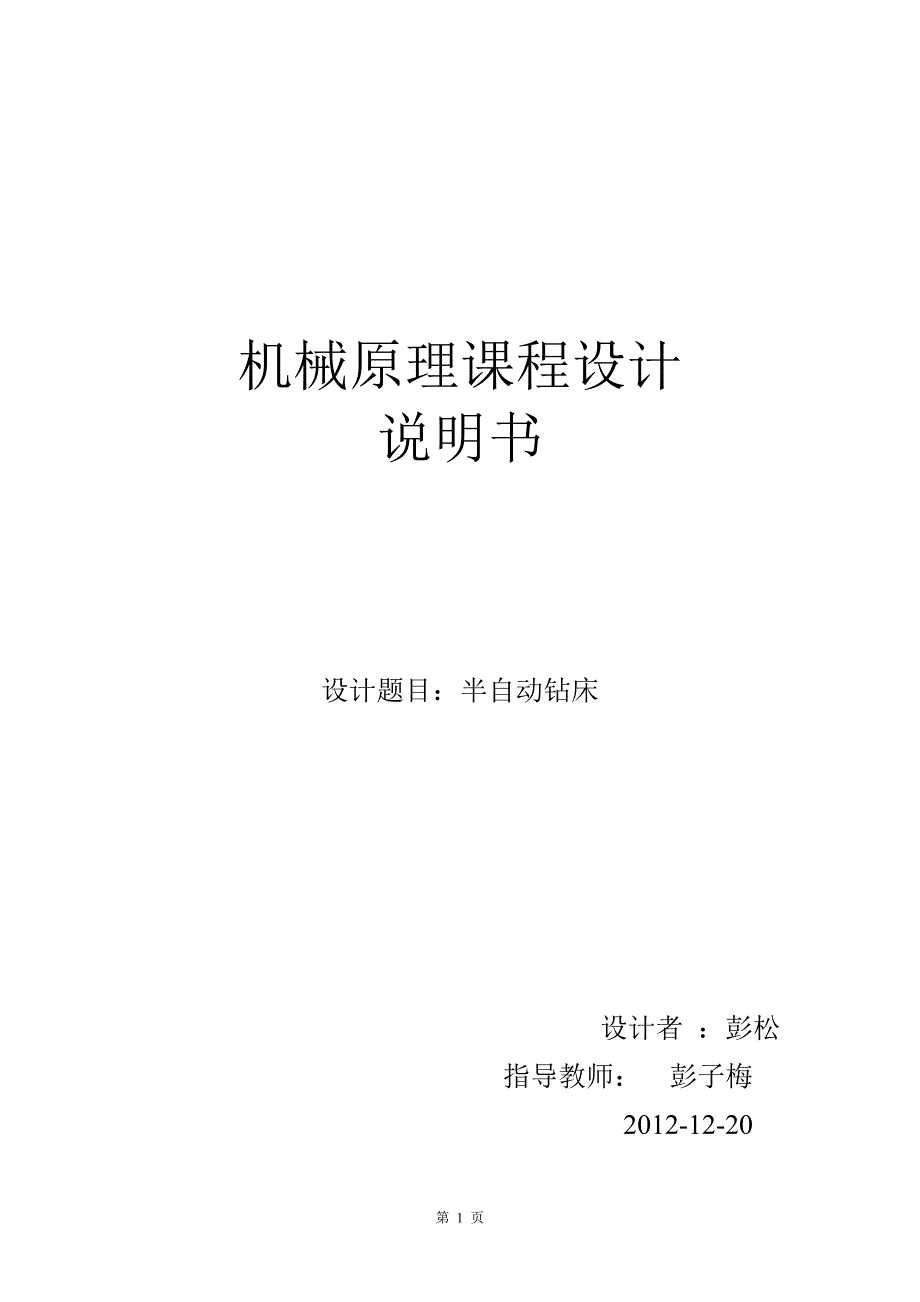 机械原理课程设计
说明书

设计题目：半自动钻床

设计者 ：彭松
指导教师： 彭子梅
2012-12-20

第 1 页